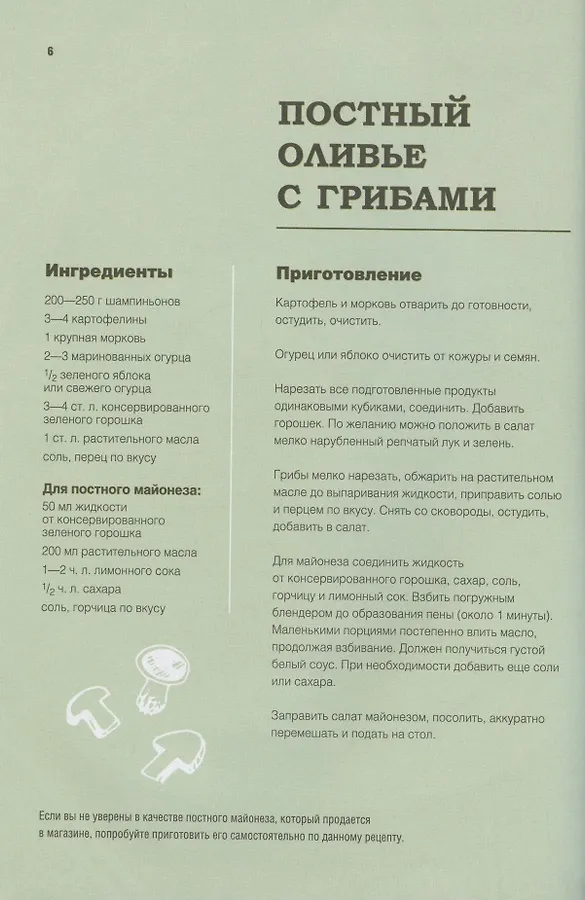 6

ПОСТНЫЙ ОЛИВЬЕ С ГРИБАМИ

Ингредиенты

200—250 г шампиньонов
3—4 картофелины
1 крупная морковь
2—3 маринованных огурца
$\frac{1}{2}$ зеленого яблока или свежего огурца
3—4 ст. л. консервированного зеленого горошка
1 ст. л. растительного масла
соль, перец по вкусу

Для постного майонеза:
50 мл жидкости от консервированного зеленого горошка
200 мл растительного масла
1—2 ч. л. лимонного сока
$\frac{1}{2}$ ч. л. сахара
соль, горчица по вкусу

Приготовление

Картофель и морковь отварить до готовности, остудить, очистить.

Огурец или яблоко очистить от кожуры и семян.

Нарезать все подготовленные продукты одинаковыми кубиками, соединить. Добавить горошек. По желанию можно положить в салат мелко нарубленный репчатый лук и зелень.

Грибы мелко нарезать, обжарить на растительном масле до выпаривания жидкости, приправить солью и перцем по вкусу. Снять со сковороды, остудить, добавить в салат.

Для майонеза соединить жидкость от консервированного горошка, сахар, соль, горчицу и лимонный сок. Взбить погружным блендером до образования пены (около 1 минуты). Маленькими порциями постепенно влить масло, продолжая взбивание. Должен получиться густой белый соус. При необходимости добавить еще соли или сахара.

Заправить салат майонезом, посолить, аккуратно перемешать и подать на стол.

Если вы не уверены в качестве постного майонеза, который продается в магазине, попробуйте приготовить его самостоятельно по данному рецепту.